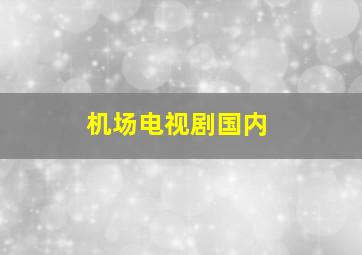 机场电视剧国内